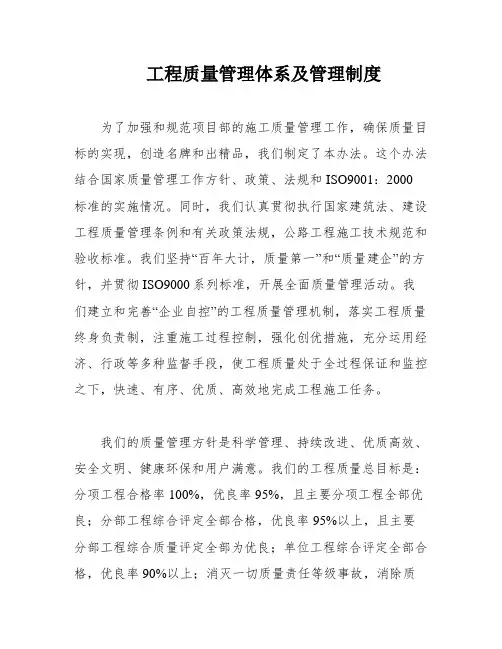 工程质量管理体系及管理制度

为了加强和规范项目部的施工质量管理工作，确保质量目标的实现，创造名牌和出精品，我们制定了本办法。这个办法结合国家质量管理工作方针、政策、法规和ISO9001：2000标准的实施情况。同时，我们认真贯彻执行国家建筑法、建设工程质量管理条例和有关政策法规，公路工程施工技术规范和验收标准。我们坚持“百年大计，质量第一”和“质量建企”的方针，并贯彻ISO9000系列标准，开展全面质量管理活动。我们建立和完善“企业自控”的工程质量管理机制，落实工程质量终身负责制，注重施工过程控制，强化创优措施，充分运用经济、行政等多种监督手段，使工程质量处于全过程保证和监控之下，快速、有序、优质、高效地完成工程施工任务。

我们的质量管理方针是科学管理、持续改进、优质高效、安全文明、健康环保和用户满意。我们的工程质量总目标是：分项工程合格率100%，优良率95%，且主要分项工程全部优良；分部工程综合评定全部合格，优良率95%以上，且主要分部工程综合质量评定全部为优良；单位工程综合评定全部合格，优良率90%以上；消灭一切质量责任等级事故，消除质